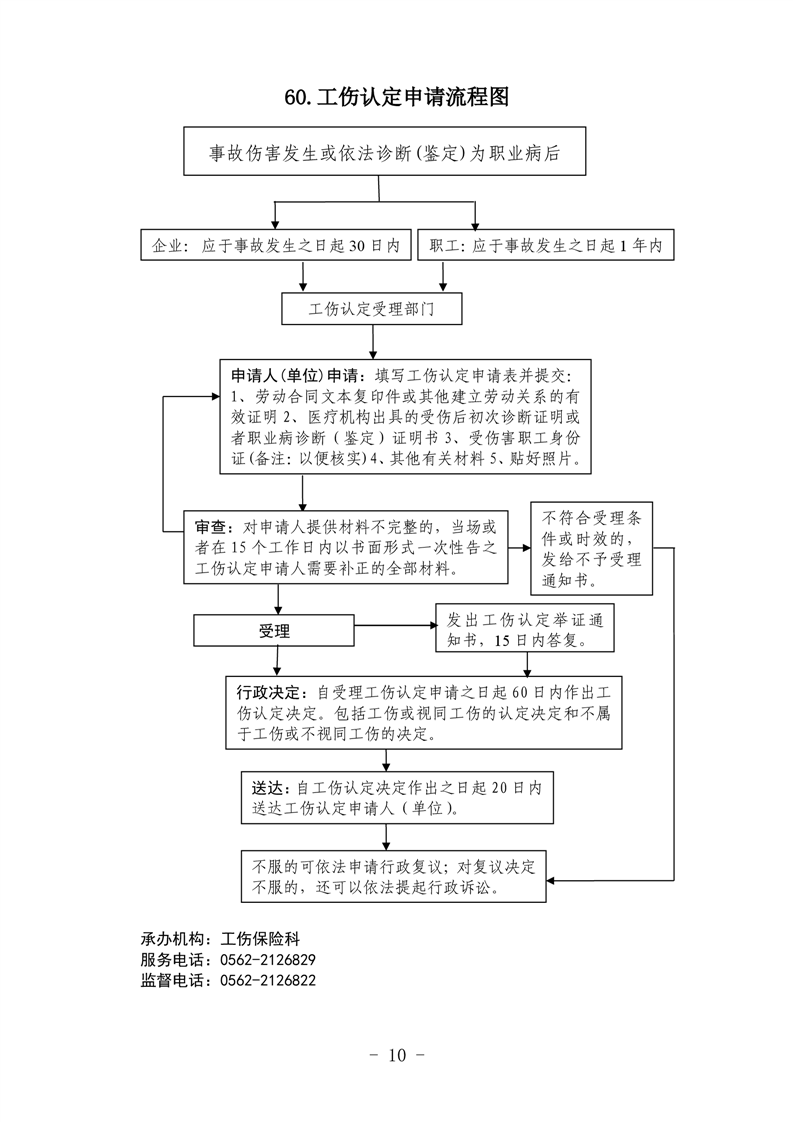 60.工伤认定申请流程图

事故伤害发生或依法诊断(鉴定)为职业病后

企业：应于事故发生之日起30日内

职工：应于事故发生之日起1年内

工伤认定受理部门

申请人(单位)申请：填写工伤认定申请表并提交：1、劳动合同文本复印件或其他建立劳动关系的有效证明 2、医疗机构出具的受伤后初次诊断证明或者职业病诊断（鉴定）证明书 3、受伤害职工身份证(备注：以便核实)4、其他有关材料 5、贴好照片。

审查：对申请人提供材料不完整的，当场或者在15个工作日内以书面形式一次性告之工伤认定申请人需要补正的全部材料。

不符合受理条件或时效的，发给不予受理通知书。

受理

发出工伤认定举证通知书，15日内答复。

行政决定：自受理工伤认定申请之日起60日内作出工伤认定决定。包括工伤或视同工伤的认定决定和不属于工伤或不视同工伤的决定。

送达：自工伤认定决定作出之日起20日内送达工伤认定申请人（单位)。

不服的可依法申请行政复议；对复议决定不服的，还可以依法提起行政诉讼。

承办机构：工伤保险科
服务电话：0562-2126829
监督电话：0562-2126822

- 10 -